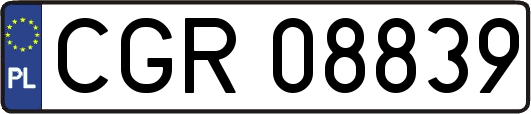 PL
CGR 08839